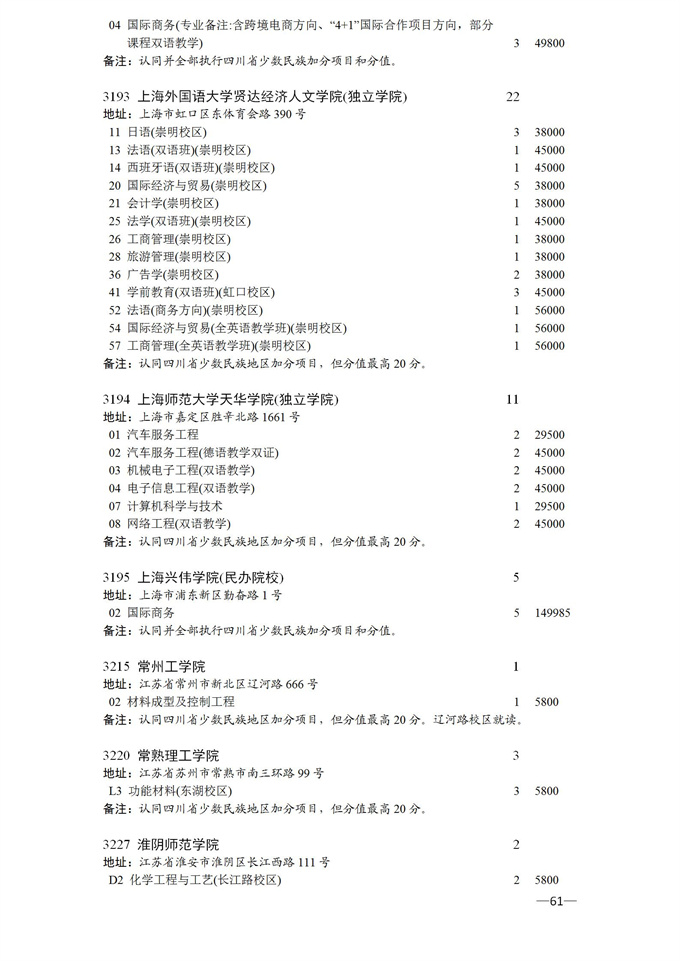 04 国际商务(专业备注:含跨境电商方向、“4+1”国际合作项目方向，部分课程双语教学) 3 49800
备注：认同并全部执行四川省少数民族加分项目和分值。

3193 上海外国语大学贤达经济人文学院(独立学院) 22
地址：上海市虹口区东体育会路 390 号
11 日语(崇明校区) 3 38000
13 法语(双语班)(崇明校区) 1 45000
14 西班牙语(双语班)(崇明校区) 1 45000
20 国际经济与贸易(崇明校区) 5 38000
21 会计学(崇明校区) 1 38000
25 法学(双语班)(崇明校区) 1 45000
26 工商管理(崇明校区) 1 38000
28 旅游管理(崇明校区) 1 38000
36 广告学(崇明校区) 2 38000
41 学前教育(双语班)(虹口校区) 3 45000
52 法语(商务方向)(崇明校区) 1 56000
54 国际经济与贸易(全英语教学班)(崇明校区) 1 56000
57 工商管理(全英语教学班)(崇明校区) 1 56000
备注：认同四川省少数民族地区加分项目，但分值最高 20 分。

3194 上海师范大学天华学院(独立学院) 11
地址：上海市嘉定区胜辛北路 1661 号
01 汽车服务工程 2 29500
02 汽车服务工程(德语教学双证) 2 45000
03 机械电子工程(双语教学) 2 45000
04 电子信息工程(双语教学) 2 45000
07 计算机科学与技术 1 29500
08 网络工程(双语教学) 2 45000
备注：认同四川省少数民族地区加分项目，但分值最高 20 分。

3195 上海兴伟学院(民办院校) 5
地址：上海市浦东新区勤奋路 1 号
02 国际商务 5 149985
备注：认同并全部执行四川省少数民族加分项目和分值。

3215 常州工学院 1
地址：江苏省常州市新北区辽河路 666 号
02 材料成型及控制工程 1 5800
备注：认同四川省少数民族地区加分项目，但分值最高 20 分。辽河路校区就读。

3220 常熟理工学院 3
地址：江苏省苏州市常熟市南三环路 99 号
L3 功能材料(东湖校区) 3 5800
备注：认同四川省少数民族地区加分项目，但分值最高 20 分。

3227 淮阴师范学院 2
地址：江苏省淮安市淮阴区长江西路 111 号
D2 化学工程与工艺(长江路校区) 2 5800
—61—